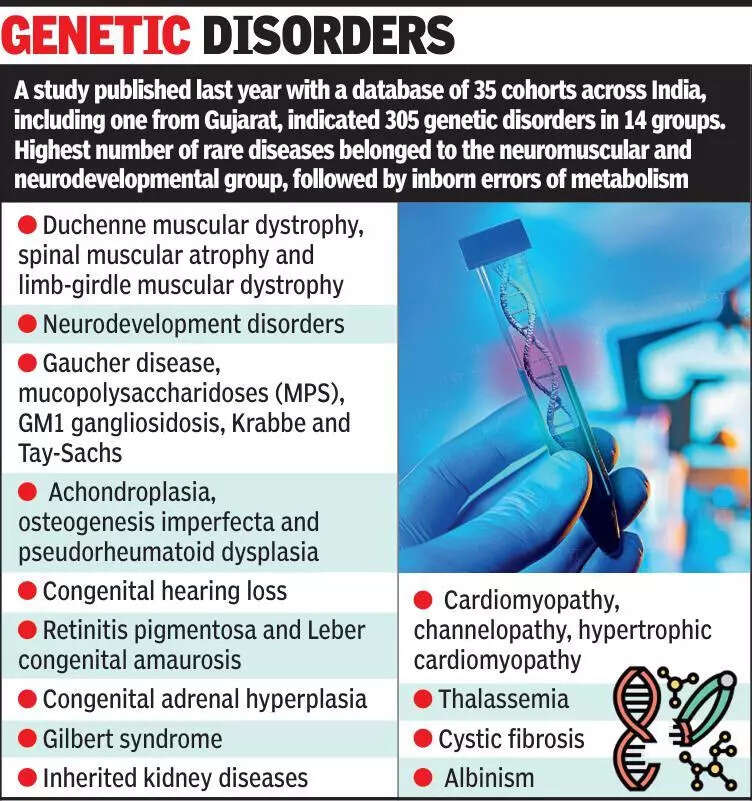 GENETIC DISORDERS

A study published last year with a database of 35 cohorts across India, including one from Gujarat, indicated 305 genetic disorders in 14 groups. Highest number of rare diseases belonged to the neuromuscular and neurodevelopmental group, followed by inborn errors of metabolism

● Duchenne muscular dystrophy, spinal muscular atrophy and limb-girdle muscular dystrophy

● Neurodevelopment disorders

● Gaucher disease, mucopolysaccharidoses (MPS), GM1 gangliosidosis, Krabbe and Tay-Sachs

● Achondroplasia, osteogenesis imperfecta and pseudorheumatoid dysplasia

● Congenital hearing loss

● Retinitis pigmentosa and Leber congenital amaurosis

● Congenital adrenal hyperplasia

● Gilbert syndrome

● Inherited kidney diseases

● Cardiomyopathy, channelopathy, hypertrophic cardiomyopathy

● Thalassemia

● Cystic fibrosis

● Albinism